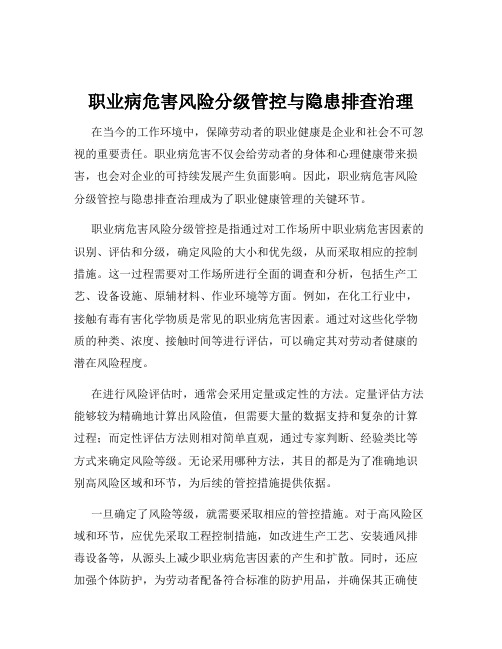 职业病危害风险分级管控与隐患排查治理

在当今的工作环境中，保障劳动者的职业健康是企业和社会不可忽视的重要责任。职业病危害不仅会给劳动者的身体和心理健康带来损害，也会对企业的可持续发展产生负面影响。因此，职业病危害风险分级管控与隐患排查治理成为了职业健康管理的关键环节。

职业病危害风险分级管控是指通过对工作场所中职业病危害因素的识别、评估和分级，确定风险的大小和优先级，从而采取相应的控制措施。这一过程需要对工作场所进行全面的调查和分析，包括生产工艺、设备设施、原辅材料、作业环境等方面。例如，在化工行业中，接触有毒有害化学物质是常见的职业病危害因素。通过对这些化学物质的种类、浓度、接触时间等进行评估，可以确定其对劳动者健康的潜在风险程度。

在进行风险评估时，通常会采用定量或定性的方法。定量评估方法能够较为精确地计算出风险值，但需要大量的数据支持和复杂的计算过程；而定性评估方法则相对简单直观，通过专家判断、经验类比等方式来确定风险等级。无论采用哪种方法，其目的都是为了准确地识别高风险区域和环节，为后续的管控措施提供依据。

一旦确定了风险等级，就需要采取相应的管控措施。对于高风险区域和环节，应优先采取工程控制措施，如改进生产工艺、安装通风排毒设备等，从源头上减少职业病危害因素的产生和扩散。同时，还应加强个体防护，为劳动者配备符合标准的防护用品，并确保其正确使